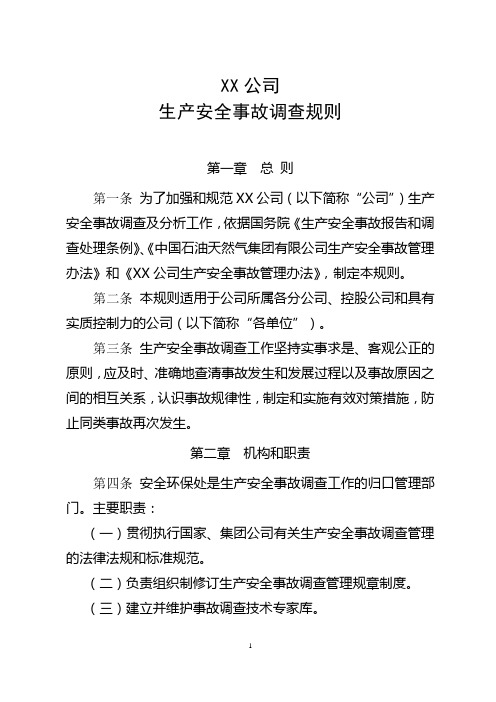 XX 公司
生产安全事故调查规则

第一章　总 则

第一条 为了加强和规范 XX 公司（以下简称“公司”）生产安全事故调查及分析工作，依据国务院《生产安全事故报告和调查处理条例》、《中国石油天然气集团有限公司生产安全事故管理办法》和《XX 公司生产安全事故管理办法》，制定本规则。

第二条 本规则适用于公司所属各分公司、控股公司和具有实质控制力的公司（以下简称“各单位”）。

第三条 生产安全事故调查工作坚持实事求是、客观公正的原则，应及时、准确地查清事故发生和发展过程以及事故原因之间的相互关系，认识事故规律性，制定和实施有效对策措施，防止同类事故再次发生。

第二章　机构和职责

第四条 安全环保处是生产安全事故调查工作的归口管理部门。主要职责：

（一）贯彻执行国家、集团公司有关生产安全事故调查管理的法律法规和标准规范。

（二）负责组织制修订生产安全事故调查管理规章制度。

（三）建立并维护事故调查技术专家库。

1